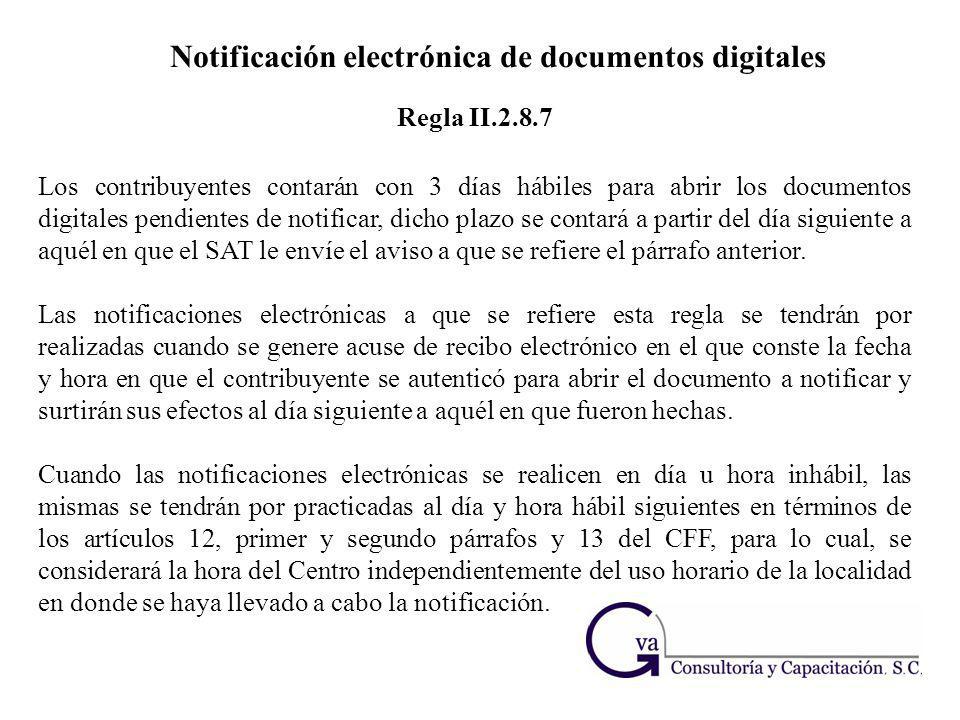 Notificación electrónica de documentos digitales

Regla II.2.8.7

Los contribuyentes contarán con 3 días hábiles para abrir los documentos digitales pendientes de notificar, dicho plazo se contará a partir del día siguiente a aquél en que el SAT le envíe el aviso a que se refiere el párrafo anterior.

Las notificaciones electrónicas a que se refiere esta regla se tendrán por realizadas cuando se genere acuse de recibo electrónico en el que conste la fecha y hora en que el contribuyente se autenticó para abrir el documento a notificar y surtirán sus efectos al día siguiente a aquél en que fueron hechas.

Cuando las notificaciones electrónicas se realicen en día u hora inhábil, las mismas se tendrán por practicadas al día y hora hábil siguientes en términos de los artículos 12, primer y segundo párrafos y 13 del CFF, para lo cual, se considerará la hora del Centro independientemente del uso horario de la localidad en donde se haya llevado a cabo la notificación.

Gva
Consultoría y Capacitación. S.C.